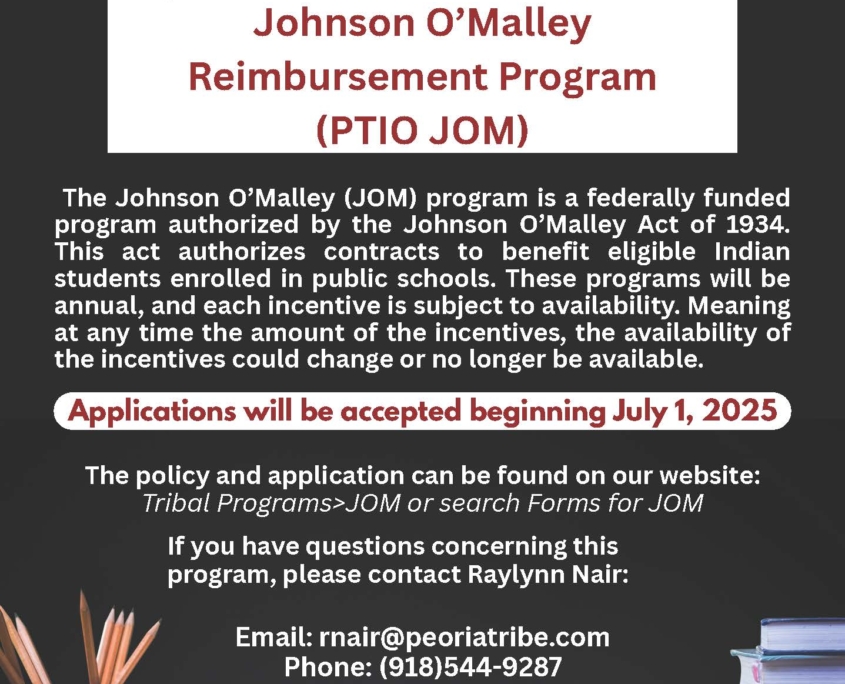 Johnson O'Malley Reimbursement Program (PTIO JOM)

The Johnson O'Malley (JOM) program is a federally funded program authorized by the Johnson O'Malley Act of 1934. This act authorizes contracts to benefit eligible Indian students enrolled in public schools. These programs will be annual, and each incentive is subject to availability. Meaning at any time the amount of the incentives, the availability of the incentives could change or no longer be available.

Applications will be accepted beginning July 1, 2025

The policy and application can be found on our website:
Tribal Programs>JOM or search Forms for JOM

If you have questions concerning this program, please contact Raylynn Nair:

Email: rnair@peoriatribe.com
Phone: (918)544-9287